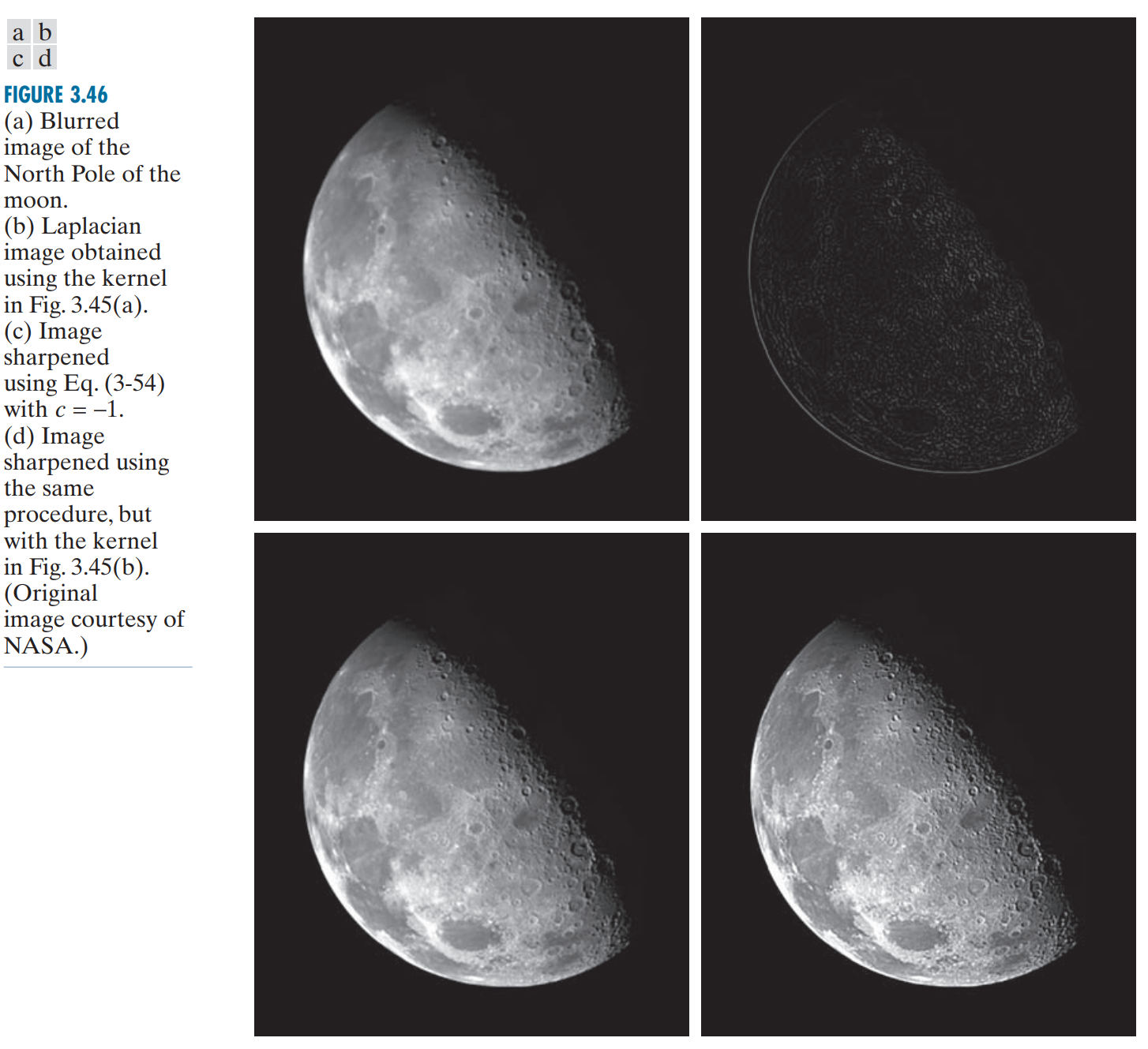 a b
c d

FIGURE 3.46
(a) Blurred image of the North Pole of the moon.
(b) Laplacian image obtained using the kernel in Fig. 3.45(a).
(c) Image sharpened using Eq. (3-54) with $c = -1$.
(d) Image sharpened using the same procedure, but with the kernel in Fig. 3.45(b).
(Original image courtesy of NASA.)